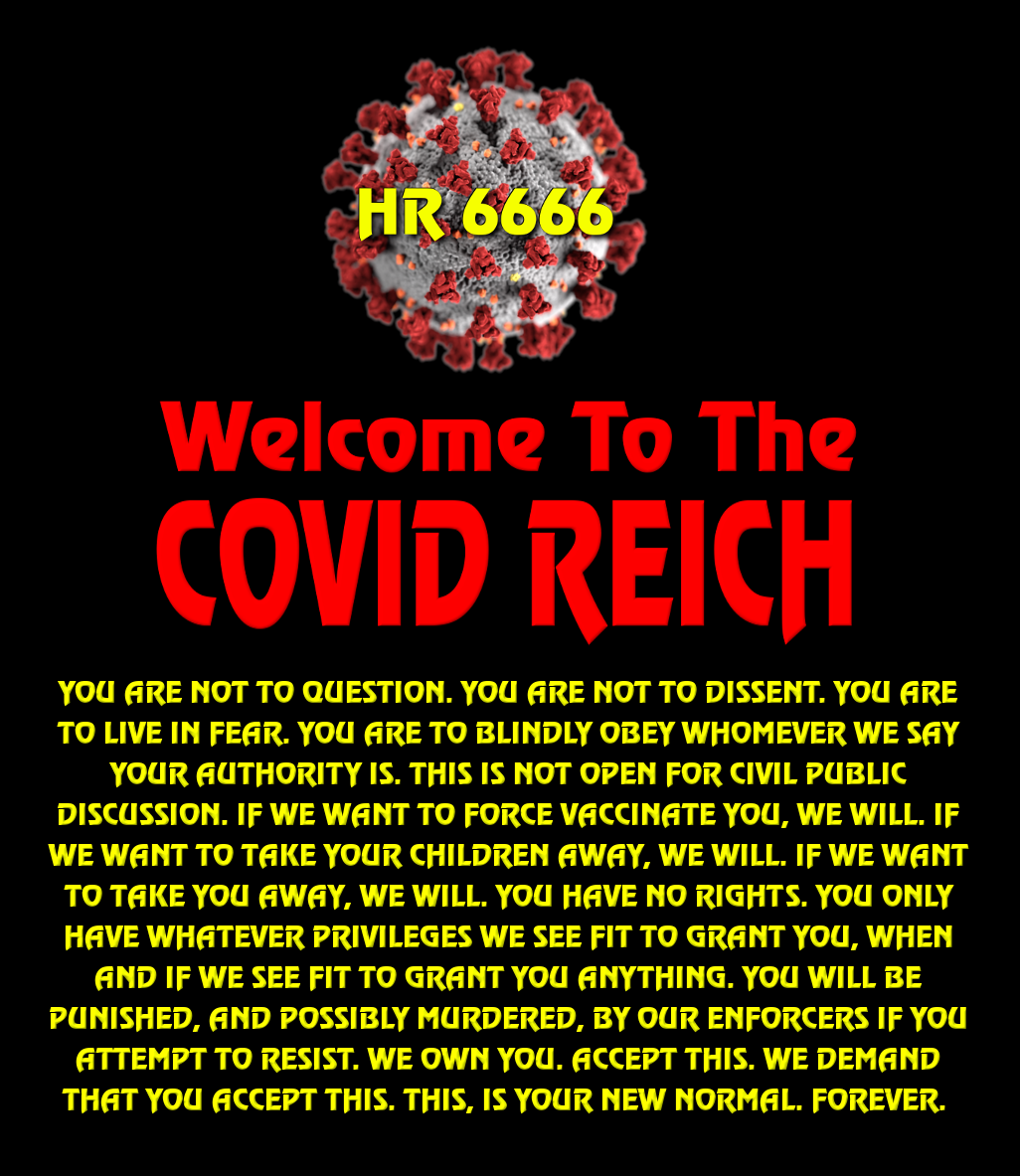 HR 6666

Welcome To The
COVID REICH

YOU ARE NOT TO QUESTION. YOU ARE NOT TO DISSENT. YOU ARE TO LIVE IN FEAR. YOU ARE TO BLINDLY OBEY WHOMEVER WE SAY YOUR AUTHORITY IS. THIS IS NOT OPEN FOR CIVIL PUBLIC DISCUSSION. IF WE WANT TO FORCE VACCINATE YOU, WE WILL. IF WE WANT TO TAKE YOUR CHILDREN AWAY, WE WILL. IF WE WANT TO TAKE YOU AWAY, WE WILL. YOU HAVE NO RIGHTS. YOU ONLY HAVE WHATEVER PRIVILEGES WE SEE FIT TO GRANT YOU, WHEN AND IF WE SEE FIT TO GRANT YOU ANYTHING. YOU WILL BE PUNISHED, AND POSSIBLY MURDERED, BY OUR ENFORCERS IF YOU ATTEMPT TO RESIST. WE OWN YOU. ACCEPT THIS. WE DEMAND THAT YOU ACCEPT THIS. THIS, IS YOUR NEW NORMAL. FOREVER.